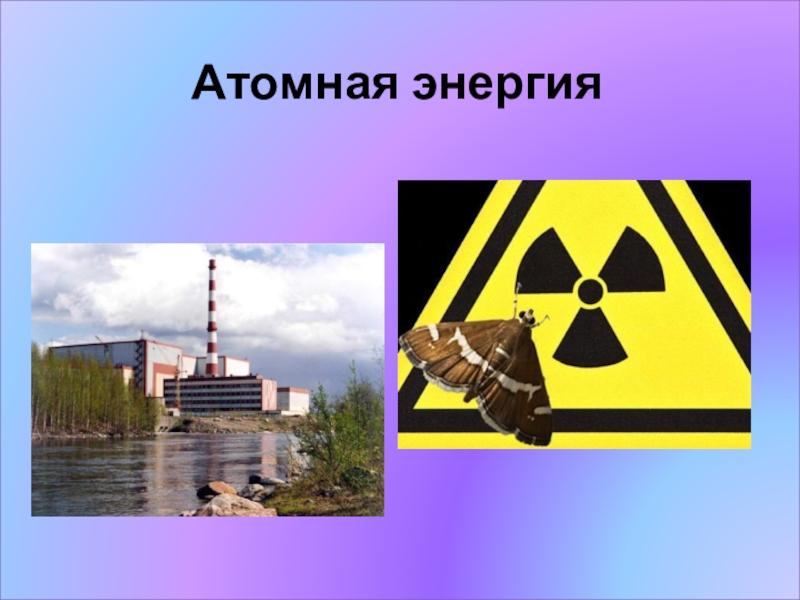 Атомная энергия